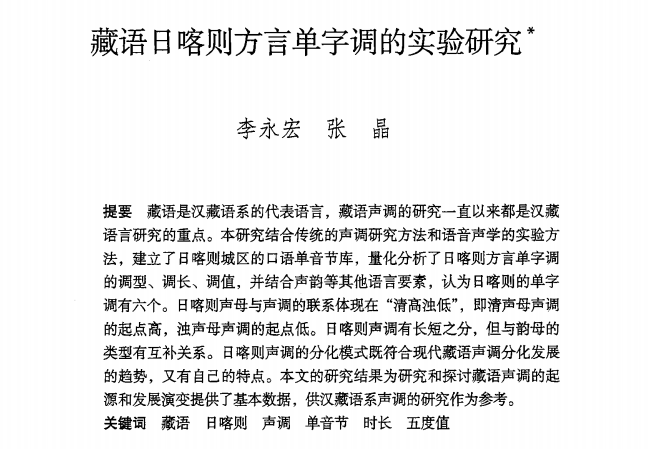 藏语日喀则方言单字调的实验研究*

李永宏　张　晶

提要　藏语是汉藏语系的代表语言，藏语声调的研究一直以来都是汉藏语言研究的重点。本研究结合传统的声调研究方法和语音声学的实验方法，建立了日喀则城区的口语单音节库，量化分析了日喀则方言单字调的调型、调长、调值，并结合声韵等其他语言要素，认为日喀则的单字调有六个。日喀则声母与声调的联系体现在“清高浊低”，即清声母声调的起点高，浊声母声调的起点低。日喀则声调有长短之分，但与韵母的类型有互补关系。日喀则声调的分化模式既符合现代藏语声调分化发展的趋势，又有自己的特点。本文的研究结果为研究和探讨藏语声调的起源和发展演变提供了基本数据，供汉藏语系声调的研究作为参考。

关键词　藏语　日喀则　声调　单音节　时长　五度值